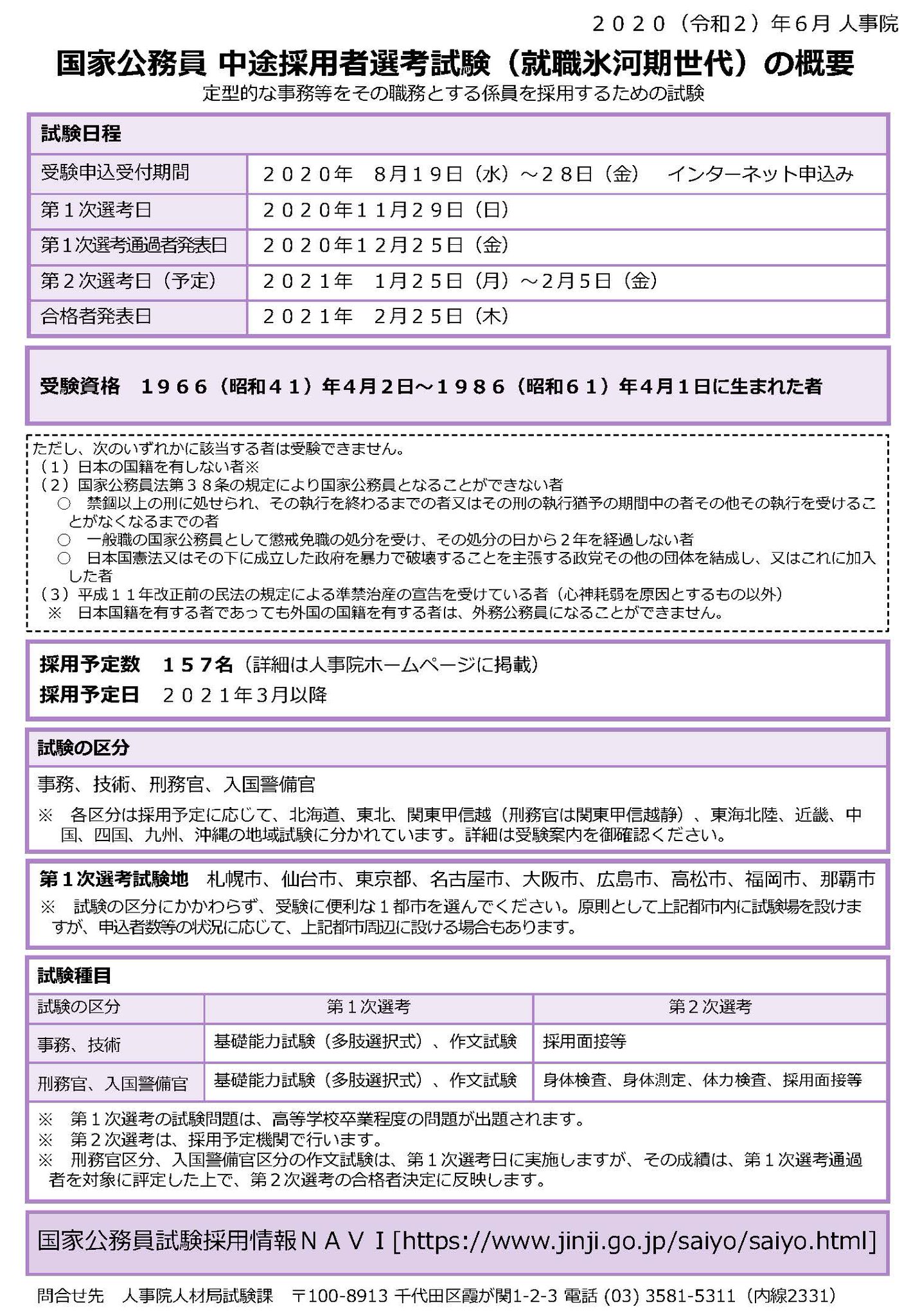 ２０２０（令和２）年６月 人事院

国家公務員 中途採用者選考試験（就職氷河期世代）の概要

定型的な事務等をその職務とする係員を採用するための試験

試験日程

| 受験申込受付期間 | ２０２０年　８月１９日（水）～２８日（金）　インターネット申込み |
|---|---|
| 第１次選考日 | ２０２０年１１月２９日（日） |
| 第１次選考通過者発表日 | ２０２０年１２月２５日（金） |
| 第２次選考日（予定） | ２０２１年　１月２５日（月）～２月５日（金） |
| 合格者発表日 | ２０２１年　２月２５日（木） |

受験資格　１９６６（昭和４１）年４月２日～１９８６（昭和６１）年４月１日に生まれた者

ただし、次のいずれかに該当する者は受験できません。
（１）日本の国籍を有しない者※
（２）国家公務員法第３８条の規定により国家公務員となることができない者
○　禁錮以上の刑に処せられ、その執行を終わるまでの者又はその刑の執行猶予の期間中の者その他その執行を受けることがなくなるまでの者
○　一般職の国家公務員として懲戒免職の処分を受け、その処分の日から２年を経過しない者
○　日本国憲法又はその下に成立した政府を暴力で破壊することを主張する政党その他の団体を結成し、又はこれに加入した者
（３）平成１１年改正前の民法の規定による準禁治産の宣告を受けている者（心神耗弱を原因とするもの以外）
※　日本国籍を有する者であっても外国の国籍を有する者は、外務公務員になることができません。

採用予定数　１５７名（詳細は人事院ホームページに掲載）
採用予定日　２０２１年３月以降

試験の区分

事務、技術、刑務官、入国警備官

※　各区分は採用予定に応じて、北海道、東北、関東甲信越（刑務官は関東甲信越静）、東海北陸、近畿、中国、四国、九州、沖縄の地域試験に分かれています。詳細は受験案内を御確認ください。

第１次選考試験地　札幌市、仙台市、東京都、名古屋市、大阪市、広島市、高松市、福岡市、那覇市
※　試験の区分にかかわらず、受験に便利な１都市を選んでください。原則として上記都市内に試験場を設けますが、申込者数等の状況に応じて、上記都市周辺に設ける場合もあります。

試験種目

| 試験の区分 | 第１次選考 | 第２次選考 |
|---|---|---|
| 事務、技術 | 基礎能力試験（多肢選択式）、作文試験 | 採用面接等 |
| 刑務官、入国警備官 | 基礎能力試験（多肢選択式）、作文試験 | 身体検査、身体測定、体力検査、採用面接等 |

※　第１次選考の試験問題は、高等学校卒業程度の問題が出題されます。
※　第２次選考は、採用予定機関で行います。
※　刑務官区分、入国警備官区分の作文試験は、第１次選考日に実施しますが、その成績は、第１次選考通過者を対象に評定した上で、第２次選考の合格者決定に反映します。

国家公務員試験採用情報ＮＡＶＩ[https://www.jinji.go.jp/saiyo/saiyo.html]

問合せ先　人事院人材局試験課　〒100-8913 千代田区霞が関1-2-3 電話 (03) 3581-5311（内線2331）